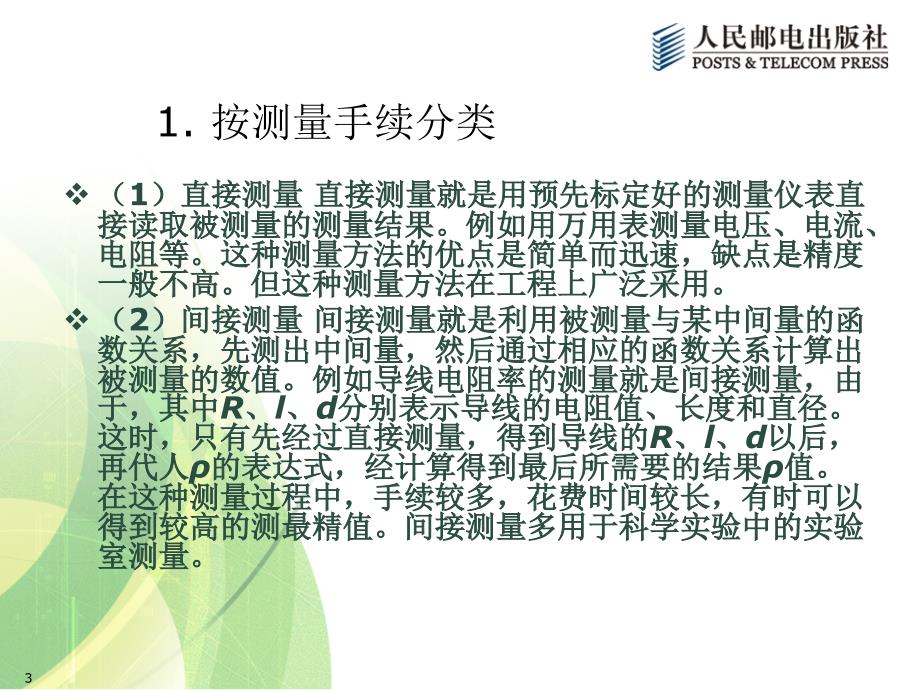 人民邮电出版社
POSTS & TELECOM PRESS

1. 按测量手续分类

❖ （1）直接测量 直接测量就是用预先标定好的测量仪表直接读取被测量的测量结果。例如用万用表测量电压、电流、电阻等。这种测量方法的优点是简单而迅速，缺点是精度一般不高。但这种测量方法在工程上广泛采用。

❖ （2）间接测量 间接测量就是利用被测量与某中间量的函数关系，先测出中间量，然后通过相应的函数关系计算出被测量的数值。例如导线电阻率的测量就是间接测量，由于，其中$R$、$l$、$d$分别表示导线的电阻值、长度和直径。这时，只有先经过直接测量，得到导线的$R$、$l$、$d$以后，再代人$\rho$的表达式，经计算得到最后所需要的结果$\rho$值。在这种测量过程中，手续较多，花费时间较长，有时可以得到较高的测最精值。间接测量多用于科学实验中的实验室测量。

3